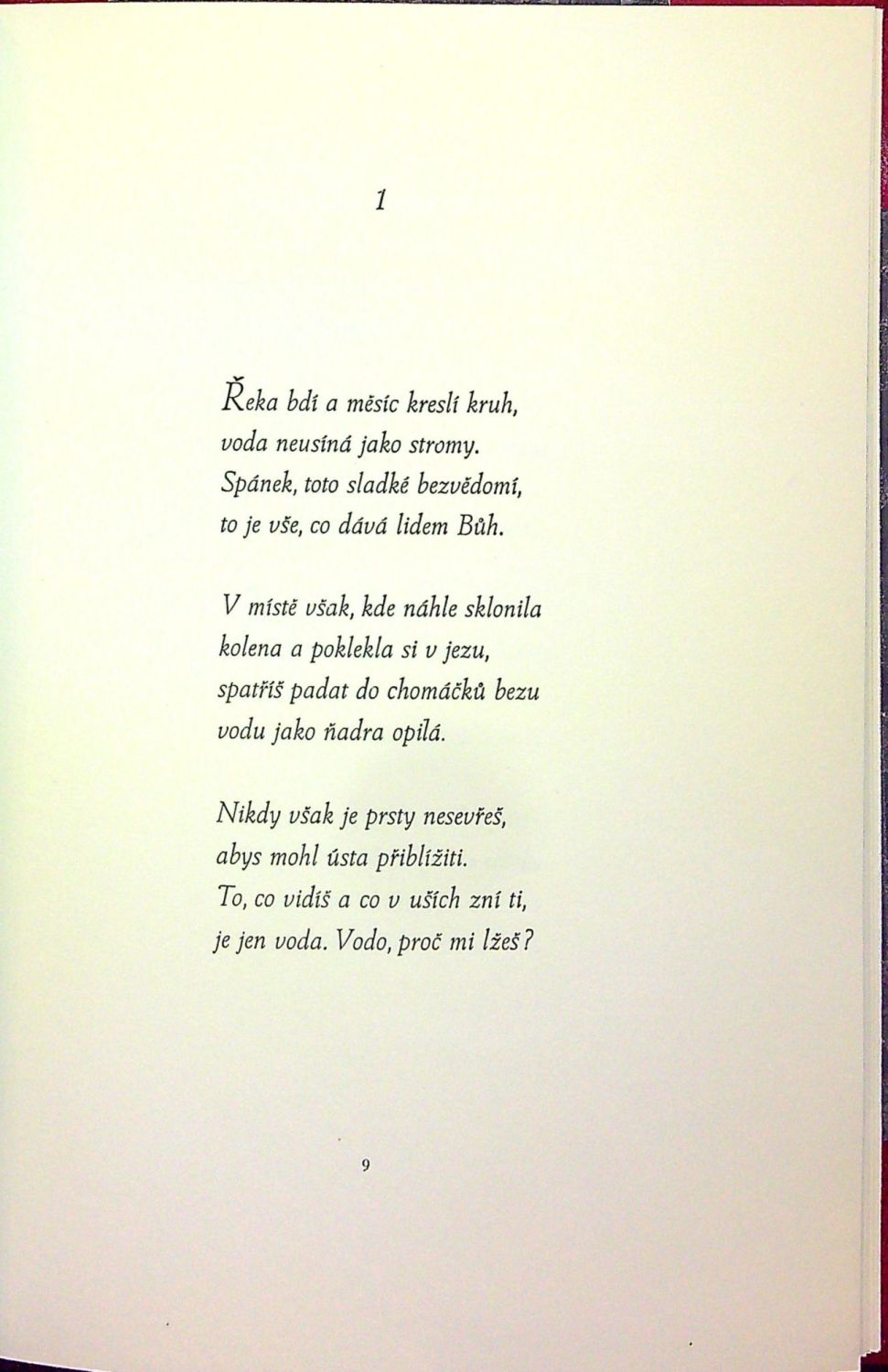 1

Řeka bdí a měsíc kreslí kruh,
voda neusíná jako stromy.
Spánek, toto sladké bezvědomí,
to je vše, co dává lidem Bůh.

V místě však, kde náhle sklonila
kolena a poklekla si v jezu,
spatříš padat do chomáčků bezu
vodu jako ňadra opilá.

Nikdy však je prsty nesevřeš,
abys mohl ústa přiblížiti.
To, co vidíš a co v uších zní ti,
je jen voda. Vodo, proč mi lžeš?

9